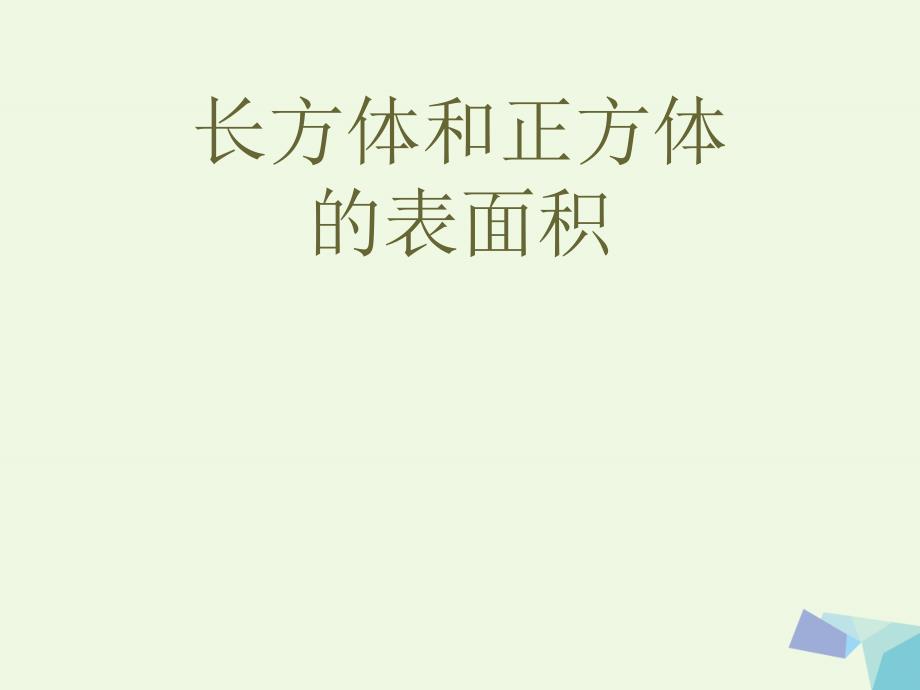 长方体和正方体的表面积